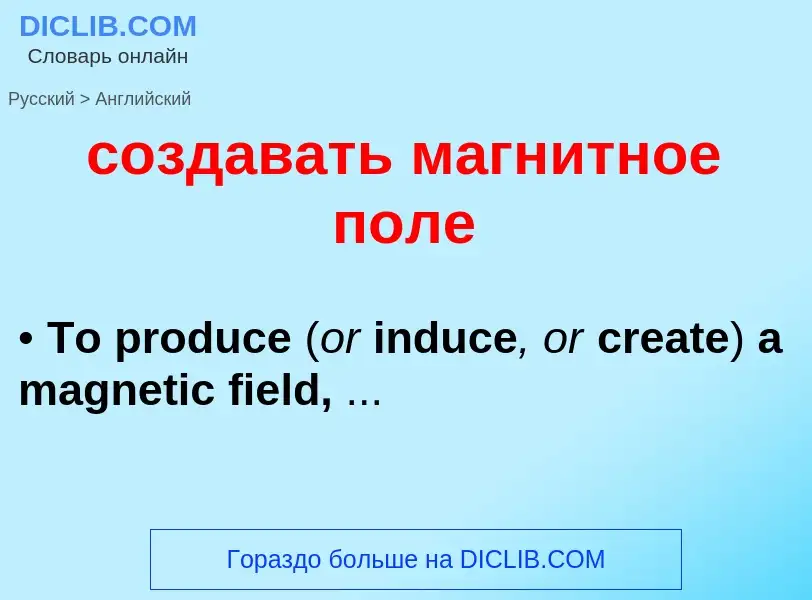 DICLIB.COM
Словарь онлайн

Русский > Английский

создавать магнитное поле

• To produce (or induce, or create) a magnetic field, ...

Гораздо больше на DICLIB.COM